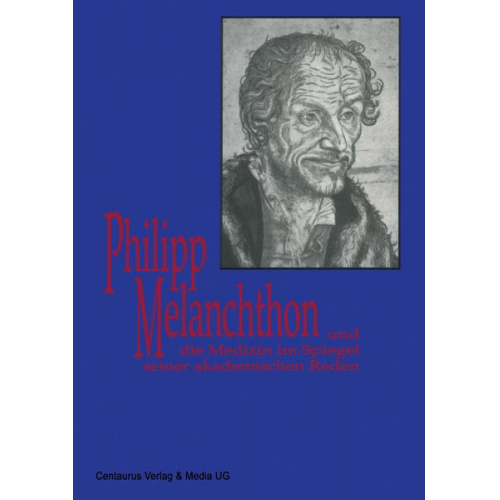 Philipp Melanchthon und die Medizin im Spiegel seiner akademischen Reden

Centaurus Verlag & Media UG